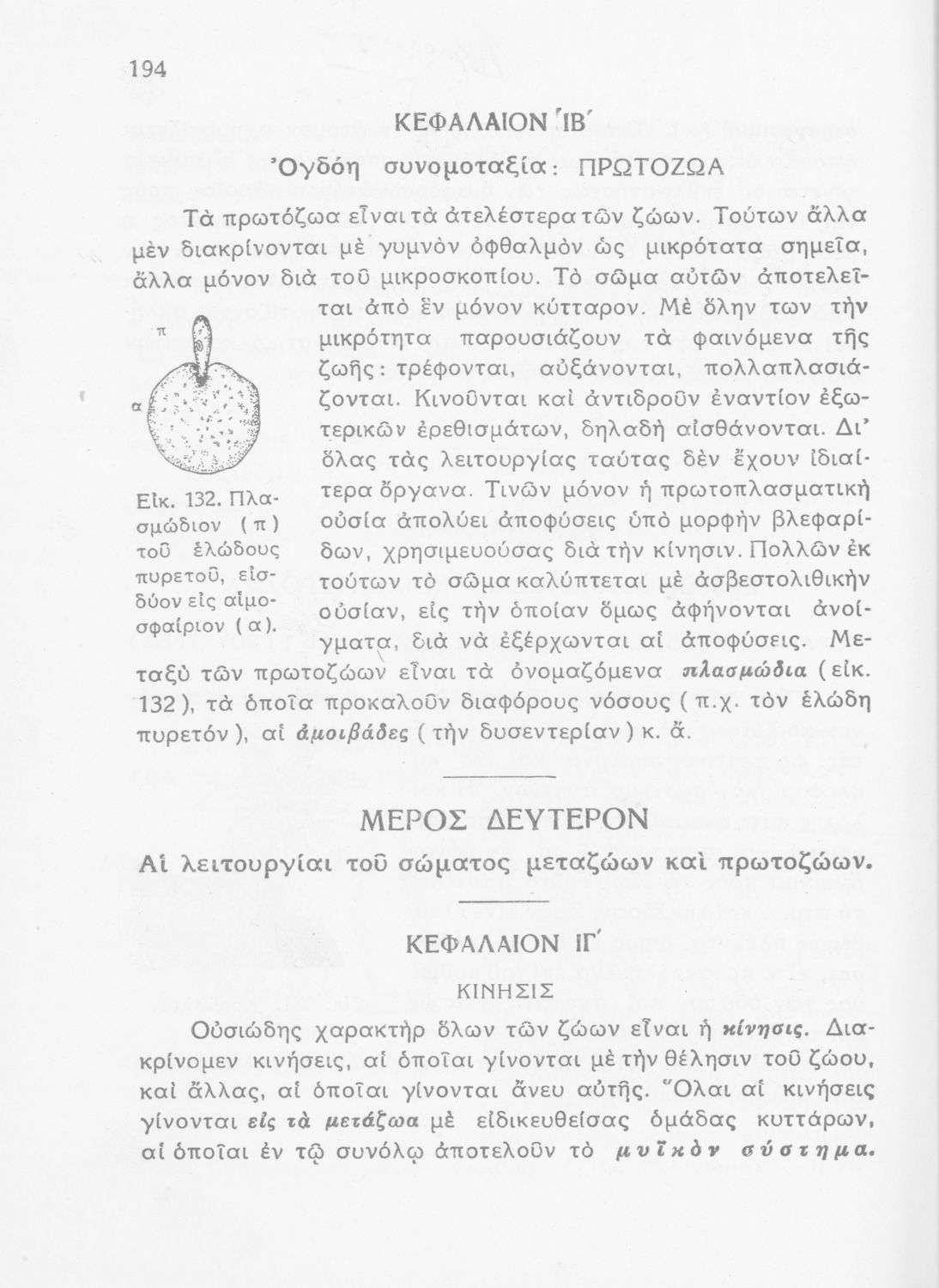 194

ΚΕΦΑΛΑΙΟΝ ΙΒ΄

Ὀγδόη συνομοταξία: ΠΡΩΤΟΖΩΑ

Τὰ πρωτόζωα εἶναι τὰ ἀτελέστερα τῶν ζώων. Τούτων ἄλλα μὲν διακρίνονται μὲ γυμνὸν ὀφθαλμὸν ὡς μικρότατα σημεῖα, ἄλλα μόνον διὰ τοῦ μικροσκοπίου. Τὸ σῶμα αὐτῶν ἀποτελεῖται ἀπὸ ἓν μόνον κύτταρον. Μὲ ὅλην των τὴν μικρότητα παρουσιάζουν τὰ φαινόμενα τῆς ζωῆς: τρέφονται, αὐξάνονται, πολλαπλασιάζονται. Κινοῦνται καὶ ἀντιδροῦν ἐναντίον ἐξωτερικῶν ἐρεθισμάτων, δηλαδὴ αἰσθάνονται. Δι' ὅλας τὰς λειτουργίας ταύτας δὲν ἔχουν ἰδιαίτερα ὄργανα. Τινῶν μόνον ἡ πρωτοπλασματικὴ οὐσία ἀπολύει ἀποφύσεις ὑπὸ μορφὴν βλεφαρίδων, χρησιμευούσας διὰ τὴν κίνησιν. Πολλῶν ἐκ τούτων τὸ σῶμα καλύπτεται μὲ ἀσβεστολιθικὴν οὐσίαν, εἰς τὴν ὁποίαν ὅμως ἀφήνονται ἀνοίγματα, διὰ νὰ ἐξέρχωνται αἱ ἀποφύσεις. Μεταξὺ τῶν πρωτοζώων εἶναι τὰ ὀνομαζόμενα πλασμώδια (εἰκ. 132), τὰ ὁποῖα προκαλοῦν διαφόρους νόσους (π.χ. τὸν ἑλώδη πυρετόν), αἱ ἀμοιβάδες (τὴν δυσεντερίαν) κ. ἄ.

π

α

Εἰκ. 132. Πλασμώδιον (π) τοῦ ἑλώδους πυρετοῦ, εἰσδύον εἰς αἱμοσφαίριον (α).

ΜΕΡΟΣ ΔΕΥΤΕΡΟΝ

Αἱ λειτουργίαι τοῦ σώματος μεταζώων καὶ πρωτοζώων.

ΚΕΦΑΛΑΙΟΝ ΙΓ΄

ΚΙΝΗΣΙΣ

Οὐσιώδης χαρακτὴρ ὅλων τῶν ζώων εἶναι ἡ κίνησις. Διακρίνομεν κινήσεις, αἱ ὁποῖαι γίνονται μὲ τὴν θέλησιν τοῦ ζώου, καὶ ἄλλας, αἱ ὁποῖαι γίνονται ἄνευ αὐτῆς. Ὅλαι αἱ κινήσεις γίνονται εἰς τὰ μετάζωα μὲ εἰδικευθείσας ὁμάδας κυττάρων, αἱ ὁποῖαι ἐν τῷ συνόλῳ ἀποτελοῦν τὸ μυϊκὸν σύστημα.